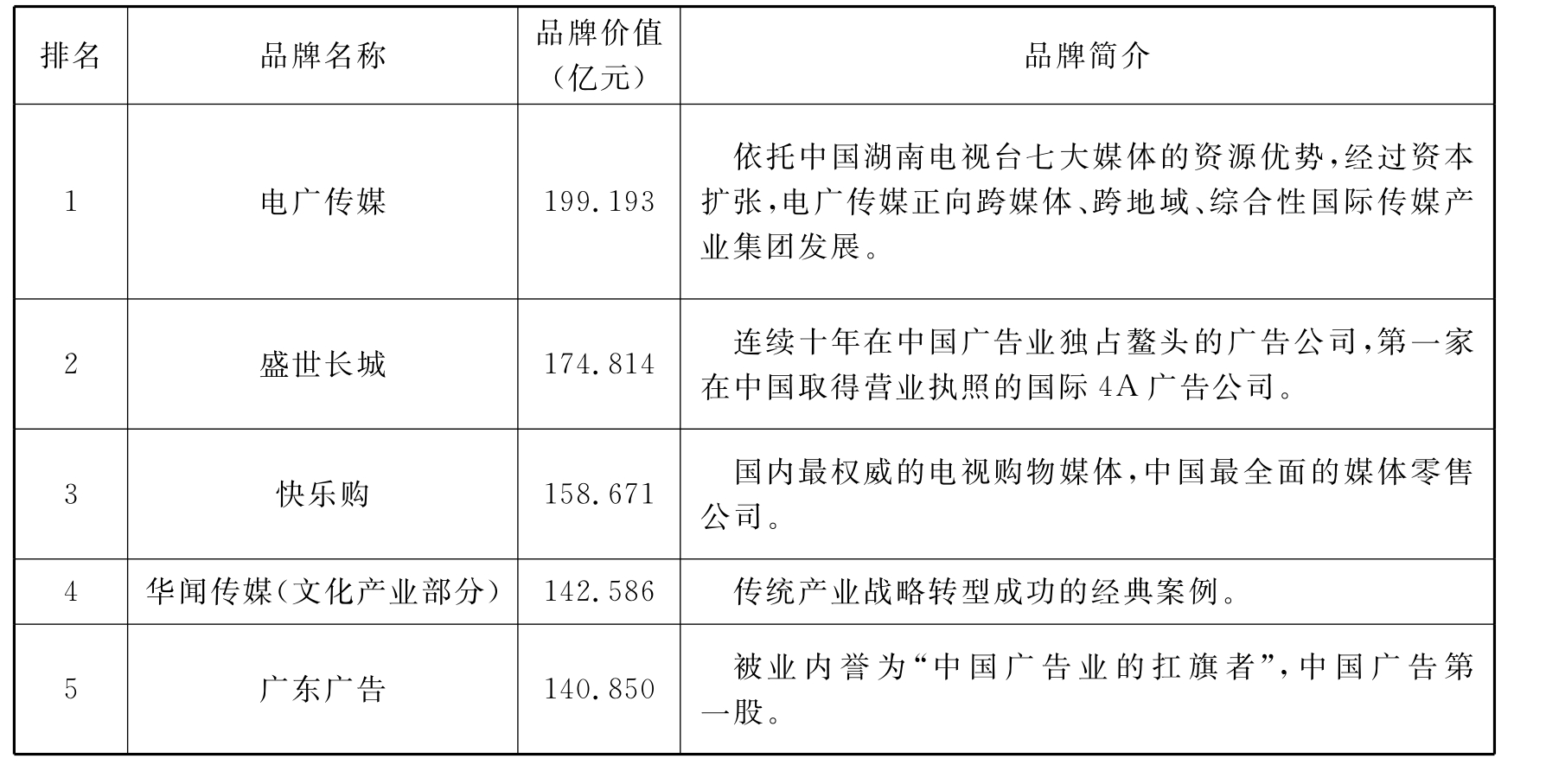 | 排名 | 品牌名称 | 品牌价值（亿元） | 品牌简介 |
|---|---|---|---|
| 1 | 电广传媒 | 199.193 | 依托中国湖南电视台七大媒体的资源优势，经过资本扩张，电广传媒正向跨媒体、跨地域、综合性国际传媒产业集团发展。 |
| 2 | 盛世长城 | 174.814 | 连续十年在中国广告业独占鳌头的广告公司，第一家在中国取得营业执照的国际4A广告公司。 |
| 3 | 快乐购 | 158.671 | 国内最权威的电视购物媒体，中国最全面的媒体零售公司。 |
| 4 | 华闻传媒（文化产业部分） | 142.586 | 传统产业战略转型成功的经典案例。 |
| 5 | 广东广告 | 140.850 | 被业内誉为“中国广告业的扛旗者”，中国广告第一股。 |